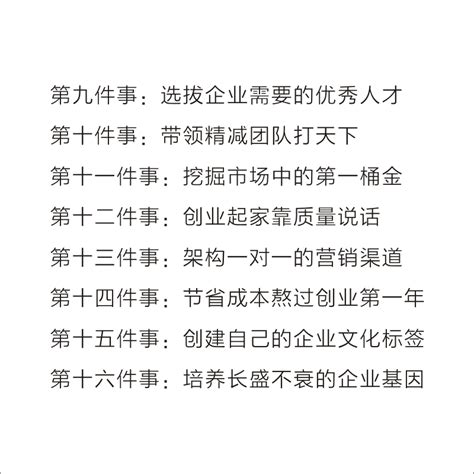 第九件事：选拔企业需要的优秀人才
第十件事：带领精减团队打天下
第十一件事：挖掘市场中的第一桶金
第十二件事：创业起家靠质量说话
第十三件事：架构一对一的营销渠道
第十四件事：节省成本熬过创业第一年
第十五件事：创建自己的企业文化标签
第十六件事：培养长盛不衰的企业基因